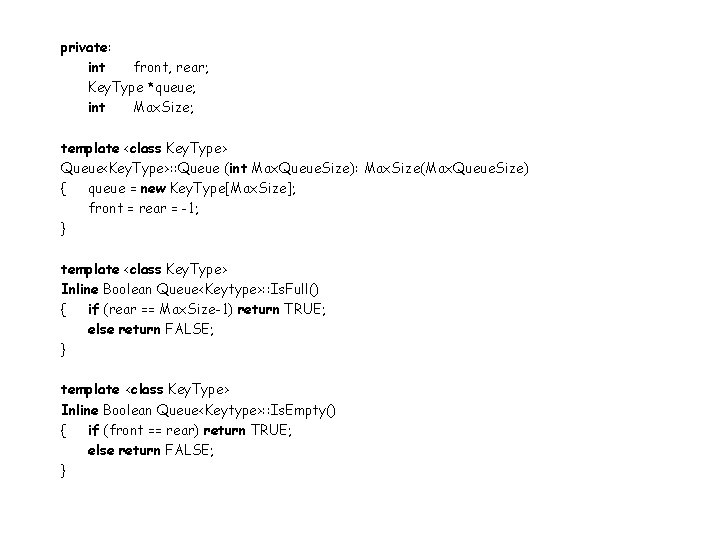 private:
int front, rear;
KeyType *queue;
int MaxSize;

template <class KeyType>
Queue<KeyType>::Queue (int MaxQueueSize): MaxSize(MaxQueueSize)
{ queue = new KeyType[MaxSize];
front = rear = -1;
}

template <class KeyType>
Inline Boolean Queue<Keytype>::IsFull()
{ if (rear == MaxSize-1) return TRUE;
else return FALSE;
}

template <class KeyType>
Inline Boolean Queue<Keytype>::IsEmpty()
{ if (front == rear) return TRUE;
else return FALSE;
}